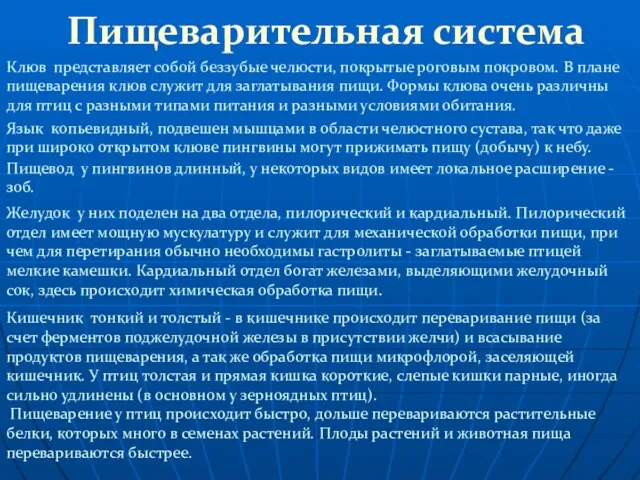 Пищеварительная система

Клюв представляет собой беззубые челюсти, покрытые роговым покровом. В плане пищеварения клюв служит для заглатывания пищи. Формы клюва очень различны для птиц с разными типами питания и разными условиями обитания.

Язык копьевидный, подвешен мышцами в области челюстного сустава, так что даже при широко открытом клюве пингвины могут прижимать пищу (добычу) к небу.

Пищевод у пингвинов длинный, у некоторых видов имеет локальное расширение - зоб.

Желудок у них поделен на два отдела, пилорический и кардиальный. Пилорический отдел имеет мощную мускулатуру и служит для механической обработки пищи, при чем для перетирания обычно необходимы гастролиты - заглатываемые птицей мелкие камешки. Кардиальный отдел богат железами, выделяющими желудочный сок, здесь происходит химическая обработка пищи.

Кишечник тонкий и толстый - в кишечнике происходит переваривание пищи (за счет ферментов поджелудочной железы в присутствии желчи) и всасывание продуктов пищеварения, а так же обработка пищи микрофлорой, заселяющей кишечник. У птиц толстая и прямая кишка короткие, слепые кишки парные, иногда сильно удлинены (в основном у зерноядных птиц).
Пищеварение у птиц происходит быстро, дольше перевариваются растительные белки, которых много в семенах растений. Плоды растений и животная пища перевариваются быстрее.